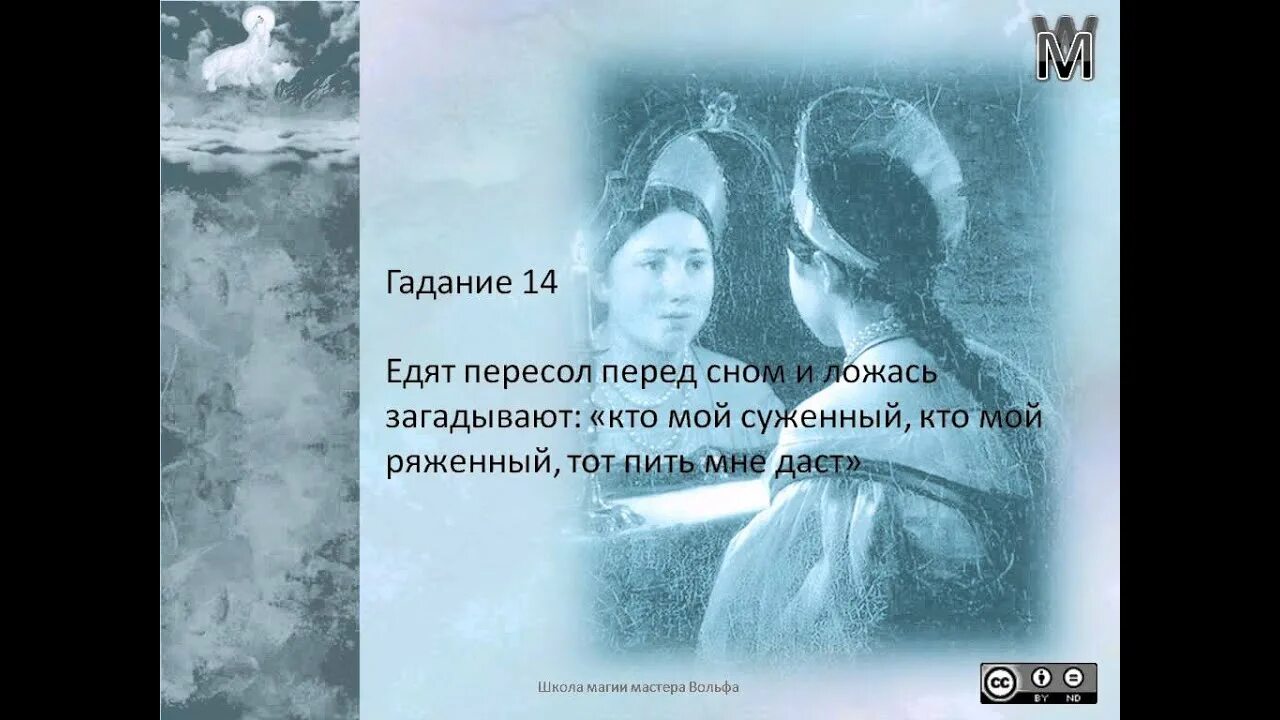 M

Гадание 14

Едят пересол перед сном и ложась загадывают: «кто мой суженный, кто мой ряженный, тот пить мне даст»

Школа магии мастера Вольфа

cc BY ND